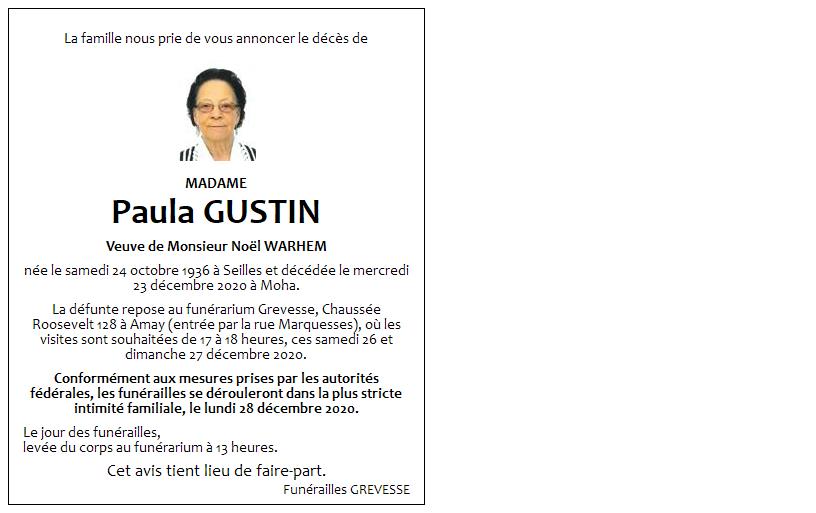 La famille nous prie de vous annoncer le décès de

MADAME

Paula GUSTIN

Veuve de Monsieur Noël WARHEM

née le samedi 24 octobre 1936 à Seilles et décédée le mercredi 23 décembre 2020 à Moha.

La défunte repose au funérarium Grevesse, Chaussée Roosevelt 128 à Amay (entrée par la rue Marquesses), où les visites sont souhaitées de 17 à 18 heures, ces samedi 26 et dimanche 27 décembre 2020.

Conformément aux mesures prises par les autorités fédérales, les funérailles se dérouleront dans la plus stricte intimité familiale, le lundi 28 décembre 2020.

Le jour des funérailles,
levée du corps au funérarium à 13 heures.

Cet avis tient lieu de faire-part.

Funérailles GREVESSE